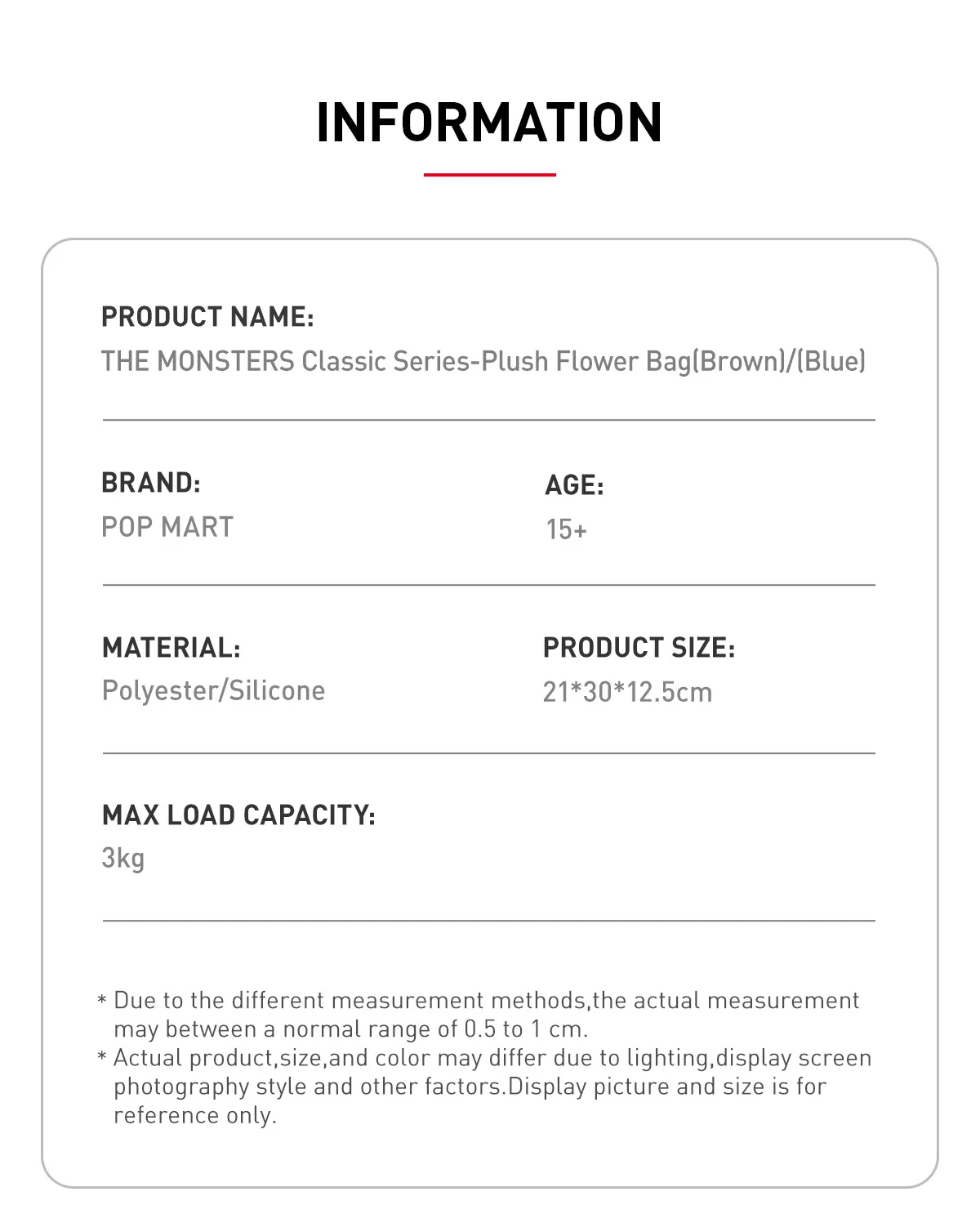 INFORMATION

PRODUCT NAME:
THE MONSTERS Classic Series-Plush Flower Bag(Brown)/(Blue)

BRAND:
POP MART

AGE:
15+

MATERIAL:
Polyester/Silicone

PRODUCT SIZE:
21*30*12.5cm

MAX LOAD CAPACITY:
3kg

* Due to the different measurement methods,the actual measurement may between a normal range of 0.5 to 1 cm.
* Actual product,size,and color may differ due to lighting,display screen photography style and other factors.Display picture and size is for reference only.